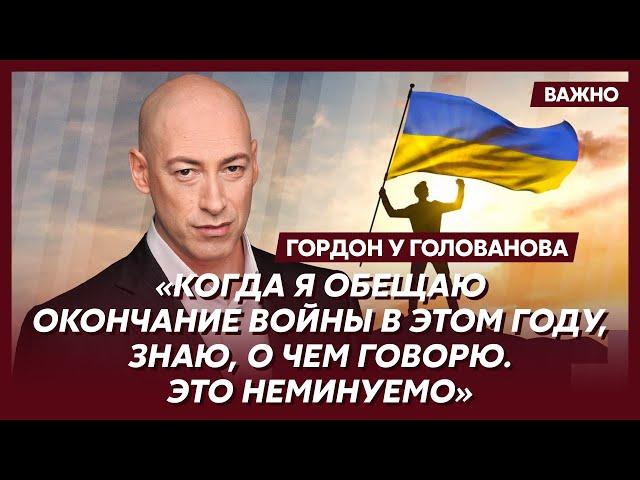 ВАЖНО

ГОРДОН У ГОЛОВАНОВА

«КОГДА Я ОБЕЩАЮ ОКОНЧАНИЕ ВОЙНЫ В ЭТОМ ГОДУ, ЗНАЮ, О ЧЕМ ГОВОРЮ. ЭТО НЕМИНУЕМО»